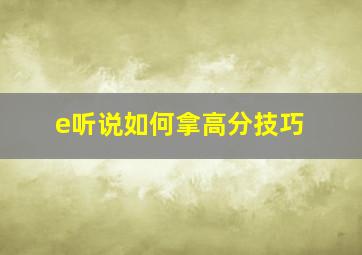 e听说如何拿高分技巧